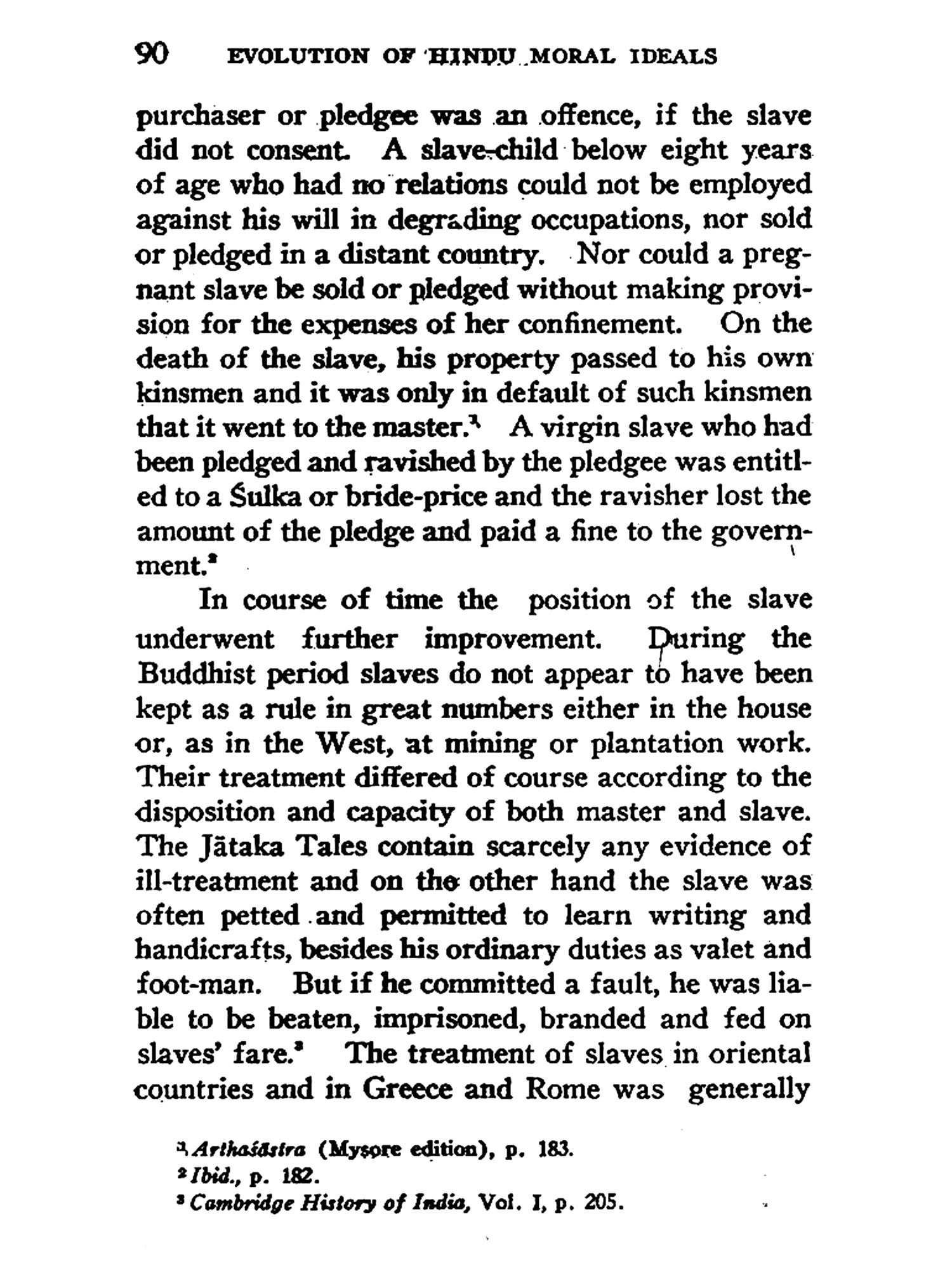 90 EVOLUTION OF HINDU MORAL IDEALS

purchaser or pledgee was an offence, if the slave did not consent. A slave-child below eight years of age who had no relations could not be employed against his will in degrading occupations, nor sold or pledged in a distant country. Nor could a pregnant slave be sold or pledged without making provision for the expenses of her confinement. On the death of the slave, his property passed to his own kinsmen and it was only in default of such kinsmen that it went to the master.$^1$ A virgin slave who had been pledged and ravished by the pledgee was entitled to a Śulka or bride-price and the ravisher lost the amount of the pledge and paid a fine to the government.$^2$

In course of time the position of the slave underwent further improvement. During the Buddhist period slaves do not appear to have been kept as a rule in great numbers either in the house or, as in the West, at mining or plantation work. Their treatment differed of course according to the disposition and capacity of both master and slave. The Jātaka Tales contain scarcely any evidence of ill-treatment and on the other hand the slave was often petted and permitted to learn writing and handicrafts, besides his ordinary duties as valet and foot-man. But if he committed a fault, he was liable to be beaten, imprisoned, branded and fed on slaves' fare.$^3$ The treatment of slaves in oriental countries and in Greece and Rome was generally

$^1$ Arthaśāstra (Mysore edition), p. 183.
$^2$ Ibid., p. 182.
$^3$ Cambridge History of India, Vol. I, p. 205.